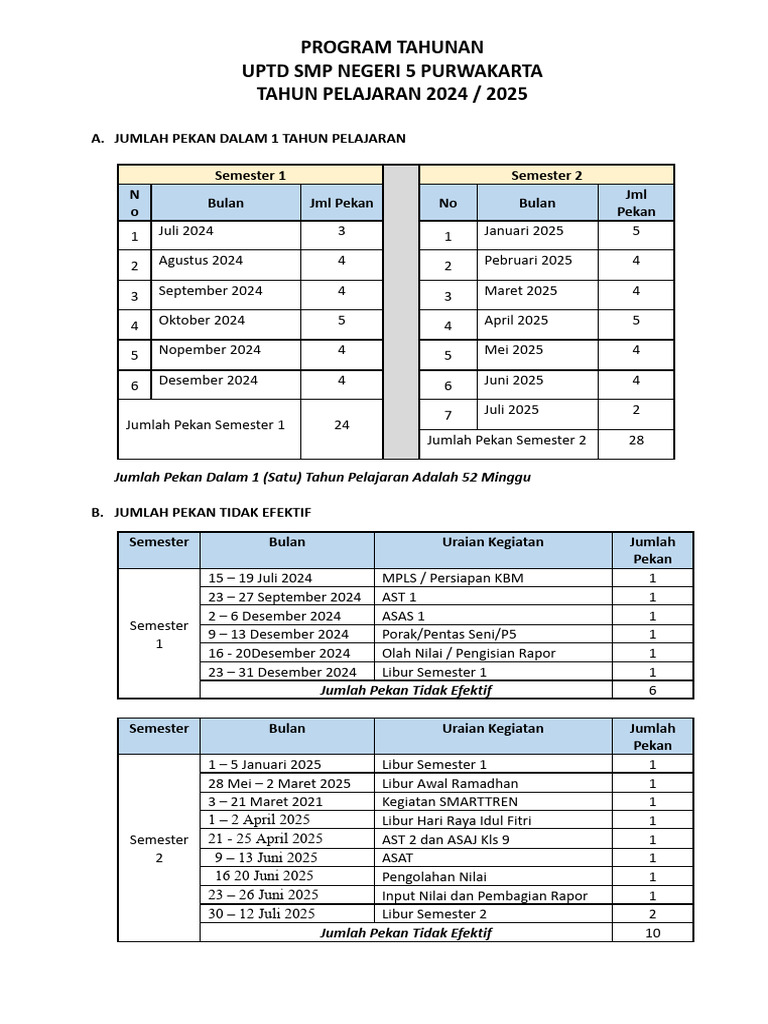 PROGRAM TAHUNAN
UPTD SMP NEGERI 5 PURWAKARTA
TAHUN PELAJARAN 2024 / 2025

A. JUMLAH PEKAN DALAM 1 TAHUN PELAJARAN

Semester 1

| No | Bulan | Jml Pekan |
|---|---|---|
| 1 | Juli 2024 | 3 |
| 2 | Agustus 2024 | 4 |
| 3 | September 2024 | 4 |
| 4 | Oktober 2024 | 5 |
| 5 | Nopember 2024 | 4 |
| 6 | Desember 2024 | 4 |
| Jumlah Pekan Semester 1 | | 24 |

Semester 2

| No | Bulan | Jml Pekan |
|---|---|---|
| 1 | Januari 2025 | 5 |
| 2 | Pebruari 2025 | 4 |
| 3 | Maret 2025 | 4 |
| 4 | April 2025 | 5 |
| 5 | Mei 2025 | 4 |
| 6 | Juni 2025 | 4 |
| 7 | Juli 2025 | 2 |
| Jumlah Pekan Semester 2 | | 28 |

Jumlah Pekan Dalam 1 (Satu) Tahun Pelajaran Adalah 52 Minggu

B. JUMLAH PEKAN TIDAK EFEKTIF

| Semester | Bulan | Uraian Kegiatan | Jumlah Pekan |
|---|---|---|---|
| Semester 1 | 15 – 19 Juli 2024 | MPLS / Persiapan KBM | 1 |
| | 23 – 27 September 2024 | AST 1 | 1 |
| | 2 – 6 Desember 2024 | ASAS 1 | 1 |
| | 9 – 13 Desember 2024 | Porak/Pentas Seni/P5 | 1 |
| | 16 - 20Desember 2024 | Olah Nilai / Pengisian Rapor | 1 |
| | 23 – 31 Desember 2024 | Libur Semester 1 | 1 |
| | Jumlah Pekan Tidak Efektif | | 6 |

| Semester | Bulan | Uraian Kegiatan | Jumlah Pekan |
|---|---|---|---|
| Semester 2 | 1 – 5 Januari 2025 | Libur Semester 1 | 1 |
| | 28 Mei – 2 Maret 2025 | Libur Awal Ramadhan | 1 |
| | 3 – 21 Maret 2021 | Kegiatan SMARTTREN | 1 |
| | 1 – 2 April 2025 | Libur Hari Raya Idul Fitri | 1 |
| | 21 - 25 April 2025 | AST 2 dan ASAJ Kls 9 | 1 |
| | 9 – 13 Juni 2025 | ASAT | 1 |
| | 16 20 Juni 2025 | Pengolahan Nilai | 1 |
| | 23 – 26 Juni 2025 | Input Nilai dan Pembagian Rapor | 1 |
| | 30 – 12 Juli 2025 | Libur Semester 2 | 2 |
| | Jumlah Pekan Tidak Efektif | | 10 |